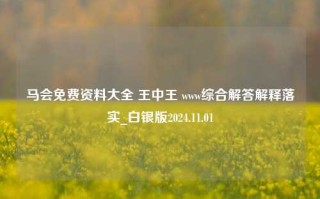 马会免费资料大全 王中王 www综合解答解释落实_白银版2024.11.01